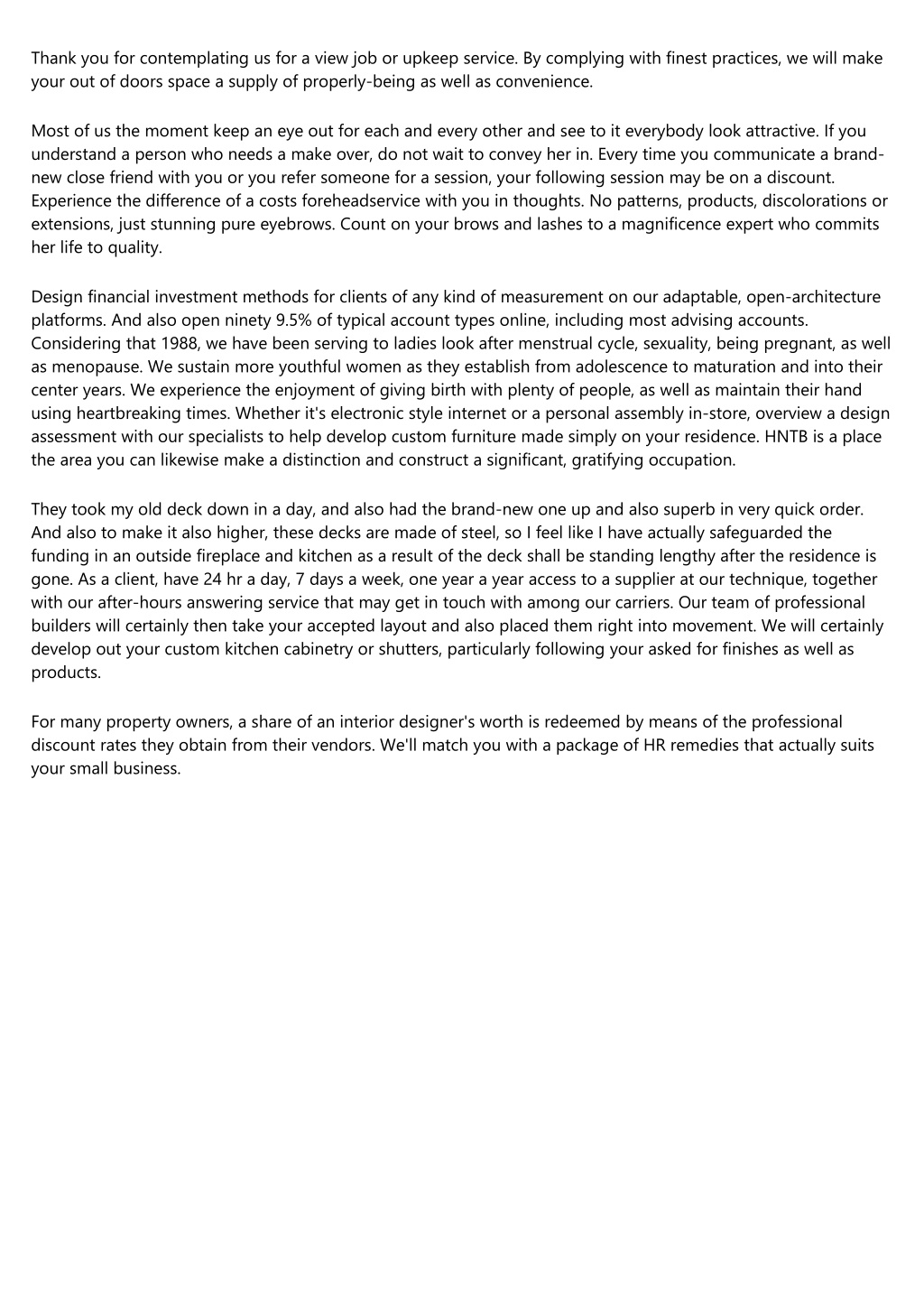 Thank you for contemplating us for a view job or upkeep service. By complying with finest practices, we will make your out of doors space a supply of properly-being as well as convenience.

Most of us the moment keep an eye out for each and every other and see to it everybody look attractive. If you understand a person who needs a make over, do not wait to convey her in. Every time you communicate a brand-new close friend with you or you refer someone for a session, your following session may be on a discount. Experience the difference of a costs foreheadservice with you in thoughts. No patterns, products, discolorations or extensions, just stunning pure eyebrows. Count on your brows and lashes to a magnificence expert who commits her life to quality.

Design financial investment methods for clients of any kind of measurement on our adaptable, open-architecture platforms. And also open ninety 9.5% of typical account types online, including most advising accounts. Considering that 1988, we have been serving to ladies look after menstrual cycle, sexuality, being pregnant, as well as menopause. We sustain more youthful women as they establish from adolescence to maturation and into their center years. We experience the enjoyment of giving birth with plenty of people, as well as maintain their hand using heartbreaking times. Whether it's electronic style internet or a personal assembly in-store, overview a design assessment with our specialists to help develop custom furniture made simply on your residence. HNTB is a place the area you can likewise make a distinction and construct a significant, gratifying occupation.

They took my old deck down in a day, and also had the brand-new one up and also superb in very quick order. And also to make it also higher, these decks are made of steel, so I feel like I have actually safeguarded the funding in an outside fireplace and kitchen as a result of the deck shall be standing lengthy after the residence is gone. As a client, have 24 hr a day, 7 days a week, one year a year access to a supplier at our technique, together with our after-hours answering service that may get in touch with among our carriers. Our team of professional builders will certainly then take your accepted layout and also placed them right into movement. We will certainly develop out your custom kitchen cabinetry or shutters, particularly following your asked for finishes as well as products.

For many property owners, a share of an interior designer's worth is redeemed by means of the professional discount rates they obtain from their vendors. We'll match you with a package of HR remedies that actually suits your small business.